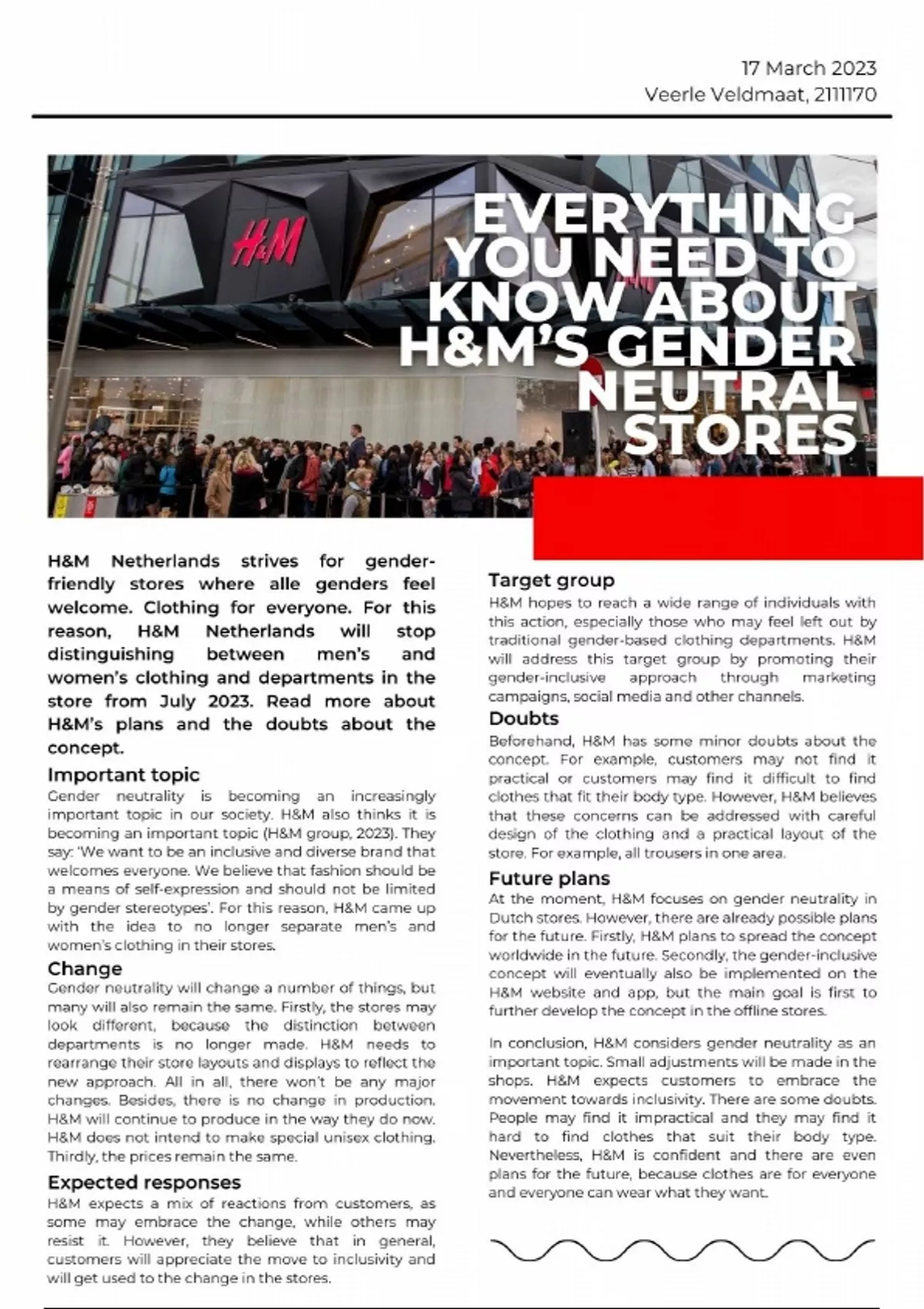 17 March 2023
Veerle Veldmaat, 2111170

H&M

EVERYTHING YOU NEED TO KNOW ABOUT H&M'S GENDER NEUTRAL STORES

H&M Netherlands strives for gender-friendly stores where alle genders feel welcome. Clothing for everyone. For this reason, H&M Netherlands will stop distinguishing between men's and women's clothing and departments in the store from July 2023. Read more about H&M's plans and the doubts about the concept.

Important topic
Gender neutrality is becoming an increasingly important topic in our society. H&M also thinks it is becoming an important topic (H&M group, 2023). They say: 'We want to be an inclusive and diverse brand that welcomes everyone. We believe that fashion should be a means of self-expression and should not be limited by gender stereotypes'. For this reason, H&M came up with the idea to no longer separate men's and women's clothing in their stores.

Change
Gender neutrality will change a number of things, but many will also remain the same. Firstly, the stores may look different, because the distinction between departments is no longer made. H&M needs to rearrange their store layouts and displays to reflect the new approach. All in all, there won't be any major changes. Besides, there is no change in production. H&M will continue to produce in the way they do now. H&M does not intend to make special unisex clothing. Thirdly, the prices remain the same.

Expected responses
H&M expects a mix of reactions from customers, as some may embrace the change, while others may resist it. However, they believe that in general, customers will appreciate the move to inclusivity and will get used to the change in the stores.

Target group
H&M hopes to reach a wide range of individuals with this action, especially those who may feel left out by traditional gender-based clothing departments. H&M will address this target group by promoting their gender-inclusive approach through marketing campaigns, social media and other channels.

Doubts
Beforehand, H&M has some minor doubts about the concept. For example, customers may not find it practical or customers may find it difficult to find clothes that fit their body type. However, H&M believes that these concerns can be addressed with careful design of the clothing and a practical layout of the store. For example, all trousers in one area.

Future plans
At the moment, H&M focuses on gender neutrality in Dutch stores. However, there are already possible plans for the future. Firstly, H&M plans to spread the concept worldwide in the future. Secondly, the gender-inclusive concept will eventually also be implemented on the H&M website and app, but the main goal is first to further develop the concept in the offline stores.

In conclusion, H&M considers gender neutrality as an important topic. Small adjustments will be made in the shops. H&M expects customers to embrace the movement towards inclusivity. There are some doubts. People may find it impractical and they may find it hard to find clothes that suit their body type. Nevertheless, H&M is confident and there are even plans for the future, because clothes are for everyone and everyone can wear what they want.